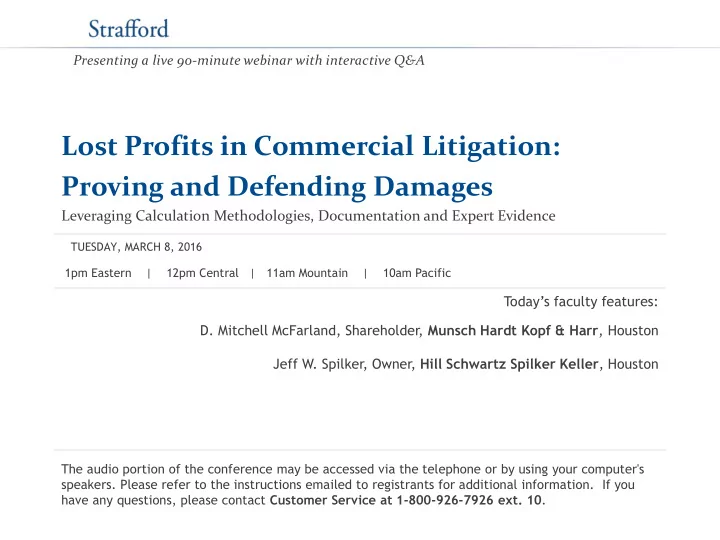 Strafford

Presenting a live 90-minute webinar with interactive Q&A

Lost Profits in Commercial Litigation: Proving and Defending Damages

Leveraging Calculation Methodologies, Documentation and Expert Evidence

TUESDAY, MARCH 8, 2016

1pm Eastern | 12pm Central | 11am Mountain | 10am Pacific

Today's faculty features:

D. Mitchell McFarland, Shareholder, Munsch Hardt Kopf & Harr, Houston

Jeff W. Spilker, Owner, Hill Schwartz Spilker Keller, Houston

The audio portion of the conference may be accessed via the telephone or by using your computer's speakers. Please refer to the instructions emailed to registrants for additional information. If you have any questions, please contact Customer Service at 1-800-926-7926 ext. 10.